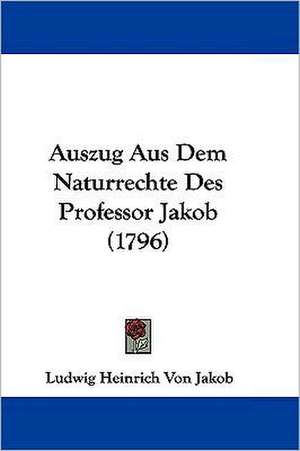 Auszug Aus Dem Naturrechte Des Professor Jakob (1796)

Ludwig Heinrich Von Jakob